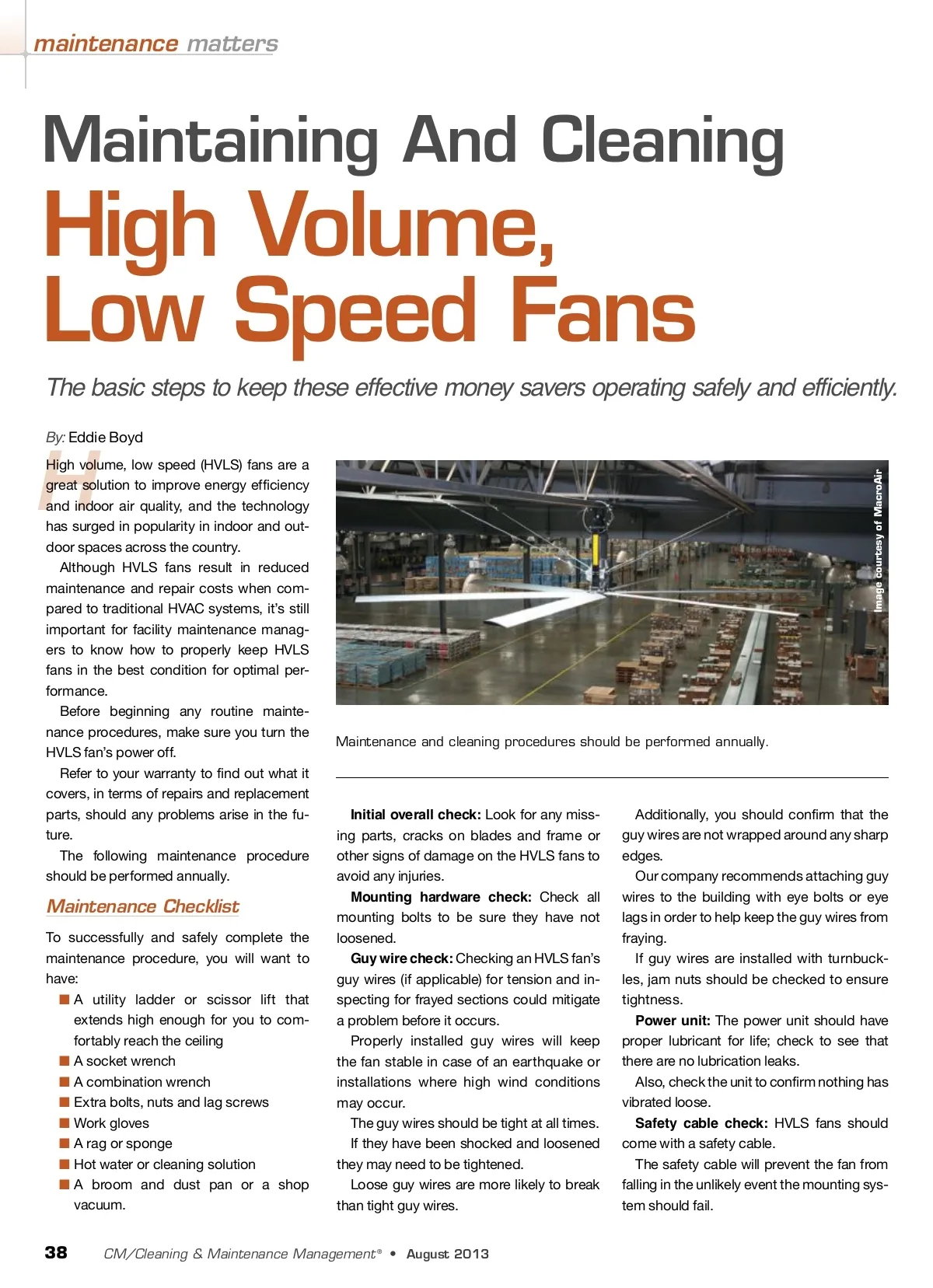 maintenance matters

Maintaining And Cleaning
High Volume, Low Speed Fans

The basic steps to keep these effective money savers operating safely and efficiently.

By: Eddie Boyd

High volume, low speed (HVLS) fans are a great solution to improve energy efficiency and indoor air quality, and the technology has surged in popularity in indoor and outdoor spaces across the country.

Although HVLS fans result in reduced maintenance and repair costs when compared to traditional HVAC systems, it's still important for facility maintenance managers to know how to properly keep HVLS fans in the best condition for optimal performance.

Before beginning any routine maintenance procedures, make sure you turn the HVLS fan's power off.

Refer to your warranty to find out what it covers, in terms of repairs and replacement parts, should any problems arise in the future.

The following maintenance procedure should be performed annually.

Maintenance Checklist

To successfully and safely complete the maintenance procedure, you will want to have:

■ A utility ladder or scissor lift that extends high enough for you to comfortably reach the ceiling
■ A socket wrench
■ A combination wrench
■ Extra bolts, nuts and lag screws
■ Work gloves
■ A rag or sponge
■ Hot water or cleaning solution
■ A broom and dust pan or a shop vacuum.

Image courtesy of MacroAir

Maintenance and cleaning procedures should be performed annually.

Initial overall check: Look for any missing parts, cracks on blades and frame or other signs of damage on the HVLS fans to avoid any injuries.

Mounting hardware check: Check all mounting bolts to be sure they have not loosened.

Guy wire check: Checking an HVLS fan's guy wires (if applicable) for tension and inspecting for frayed sections could mitigate a problem before it occurs.

Properly installed guy wires will keep the fan stable in case of an earthquake or installations where high wind conditions may occur.

The guy wires should be tight at all times.

If they have been shocked and loosened they may need to be tightened.

Loose guy wires are more likely to break than tight guy wires.

Additionally, you should confirm that the guy wires are not wrapped around any sharp edges.

Our company recommends attaching guy wires to the building with eye bolts or eye lags in order to help keep the guy wires from fraying.

If guy wires are installed with turnbuckles, jam nuts should be checked to ensure tightness.

Power unit: The power unit should have proper lubricant for life; check to see that there are no lubrication leaks.

Also, check the unit to confirm nothing has vibrated loose.

Safety cable check: HVLS fans should come with a safety cable.

The safety cable will prevent the fan from falling in the unlikely event the mounting system should fail.

38 CM/Cleaning & Maintenance Management® • August 2013